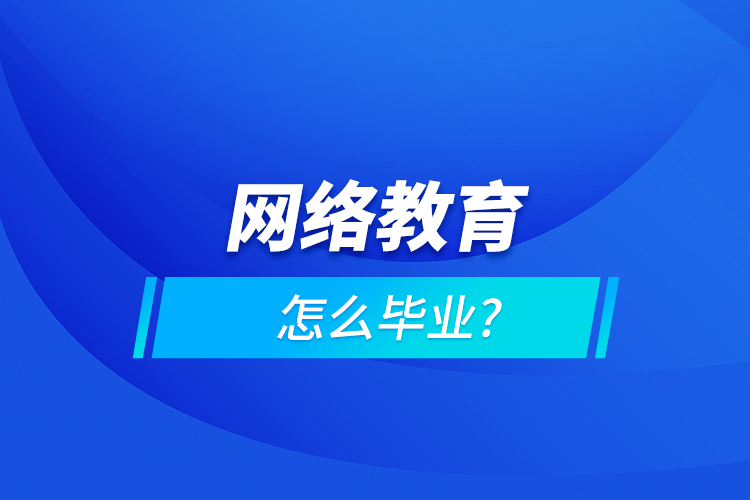 网络教育

怎么毕业？